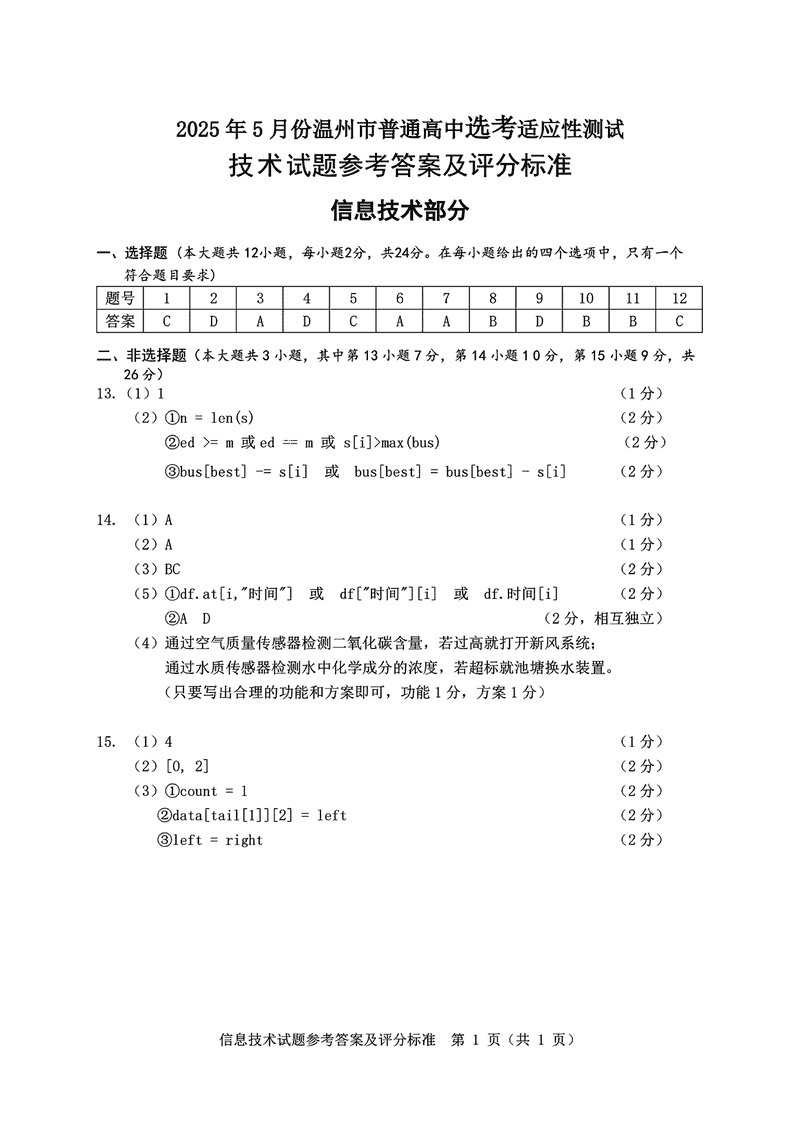 2025 年 5 月份温州市普通高中选考适应性测试
技术试题参考答案及评分标准

信息技术部分

一、选择题（本大题共 12小题，每小题2分，共24分。在每小题给出的四个选项中，只有一个符合题目要求）

| 题号 | 1 | 2 | 3 | 4 | 5 | 6 | 7 | 8 | 9 | 10 | 11 | 12 |
|---|---|---|---|---|---|---|---|---|---|---|---|---|
| 答案 | C | D | A | D | C | A | A | B | D | B | B | C |

二、非选择题（本大题共 3 小题，其中第 13 小题 7 分，第 14 小题 10 分，第 15 小题 9 分，共 26 分）

13.（1）1 （1 分）
（2）①n = len(s) （2 分）
②ed >= m 或 ed == m 或 s[i]>max(bus) （2 分）
③bus[best] -= s[i] 或 bus[best] = bus[best] - s[i] （2 分）

14.（1）A （1 分）
（2）A （1 分）
（3）BC （2 分）
（5）①df.at[i,"时间"] 或 df["时间"][i] 或 df.时间[i] （2 分）
②A D （2 分，相互独立）
（4）通过空气质量传感器检测二氧化碳含量，若过高就打开新风系统；
通过水质传感器检测水中化学成分的浓度，若超标就池塘换水装置。
（只要写出合理的功能和方案即可，功能 1 分，方案 1 分）

15.（1）4 （1 分）
（2）[0, 2] （2 分）
（3）①count = 1 （2 分）
②data[tail[1]][2] = left （2 分）
③left = right （2 分）

信息技术试题参考答案及评分标准 第 1 页（共 1 页）